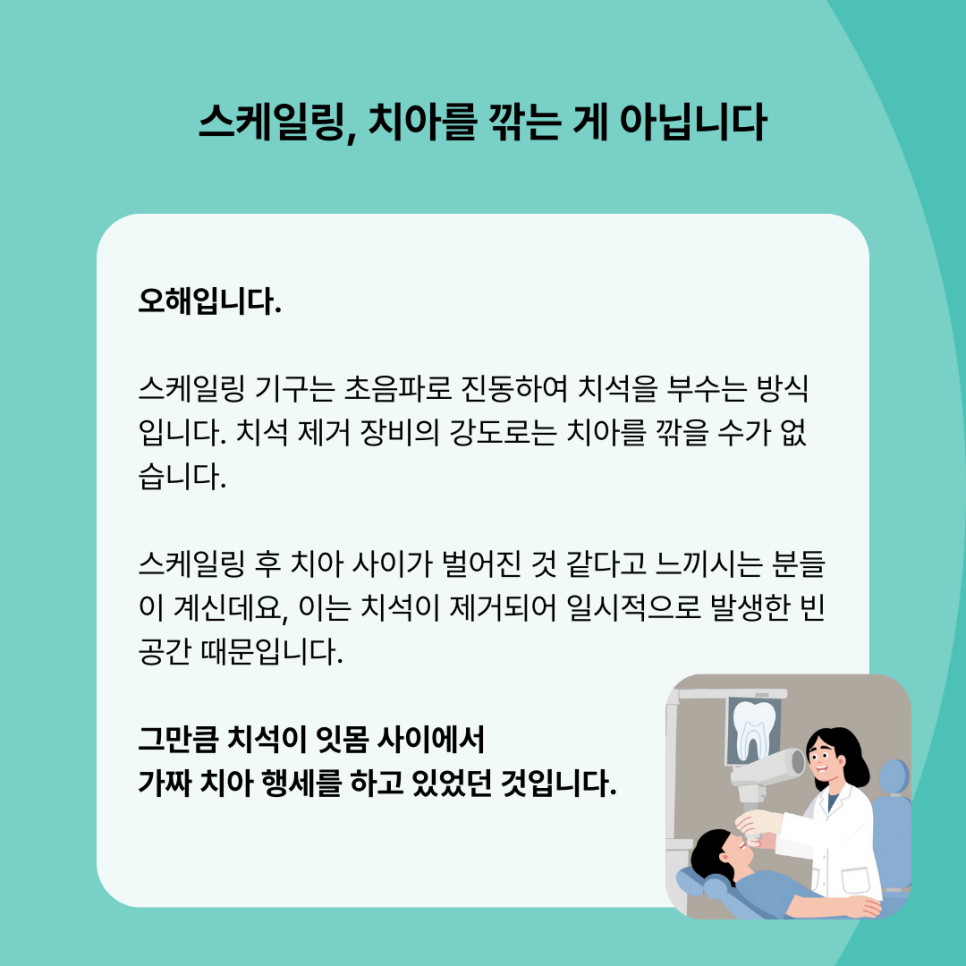 스케일링, 치아를 깎는 게 아닙니다

오해입니다.

스케일링 기구는 초음파로 진동하여 치석을 부수는 방식입니다. 치석 제거 장비의 강도로는 치아를 깎을 수가 없습니다.

스케일링 후 치아 사이가 벌어진 것 같다고 느끼시는 분들이 계신데요, 이는 치석이 제거되어 일시적으로 발생한 빈 공간 때문입니다.

그만큼 치석이 잇몸 사이에서
가짜 치아 행세를 하고 있었던 것입니다.